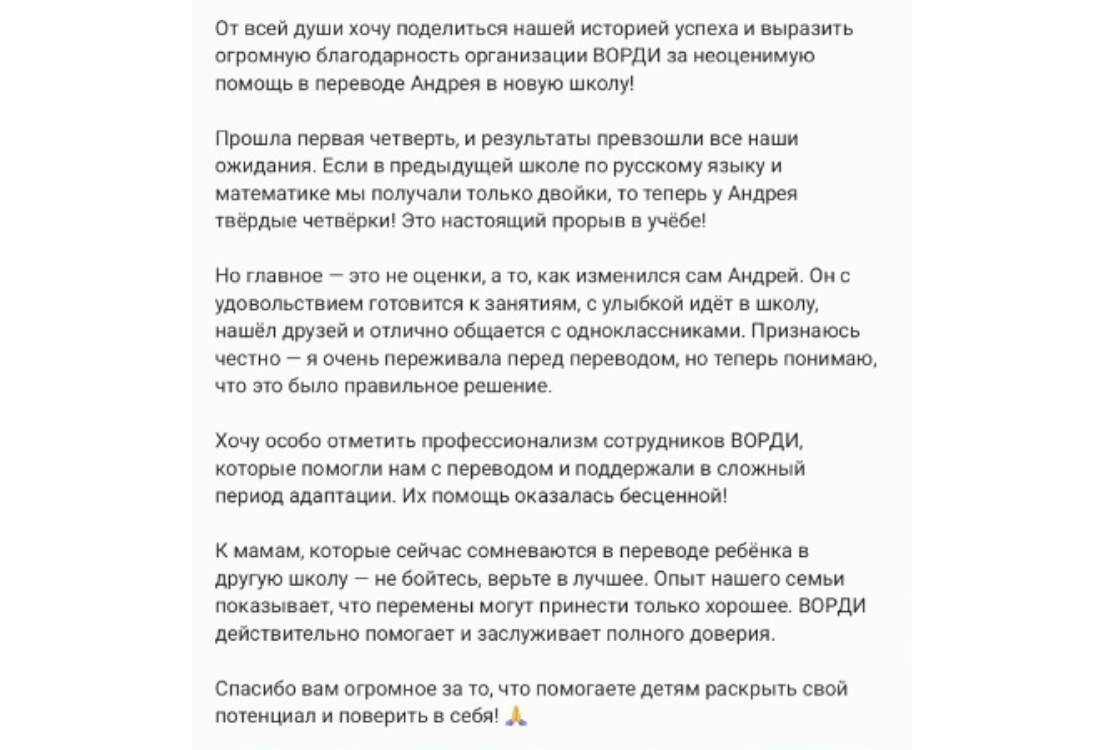 От всей души хочу поделиться нашей историей успеха и выразить огромную благодарность организации ВОРДИ за неоценимую помощь в переводе Андрея в новую школу!

Прошла первая четверть, и результаты превзошли все наши ожидания. Если в предыдущей школе по русскому языку и математике мы получали только двойки, то теперь у Андрея твёрдые четвёрки! Это настоящий прорыв в учёбе!

Но главное — это не оценки, а то, как изменился сам Андрей. Он с удовольствием готовится к занятиям, с улыбкой идёт в школу, нашёл друзей и отлично общается с одноклассниками. Признаюсь честно — я очень переживала перед переводом, но теперь понимаю, что это было правильное решение.

Хочу особо отметить профессионализм сотрудников ВОРДИ, которые помогли нам с переводом и поддержали в сложный период адаптации. Их помощь оказалась бесценной!

К мамам, которые сейчас сомневаются в переводе ребёнка в другую школу — не бойтесь, верьте в лучшее. Опыт нашего семьи показывает, что перемены могут принести только хорошее. ВОРДИ действительно помогает и заслуживает полного доверия.

Спасибо вам огромное за то, что помогаете детям раскрыть свой потенциал и поверить в себя! 🙏